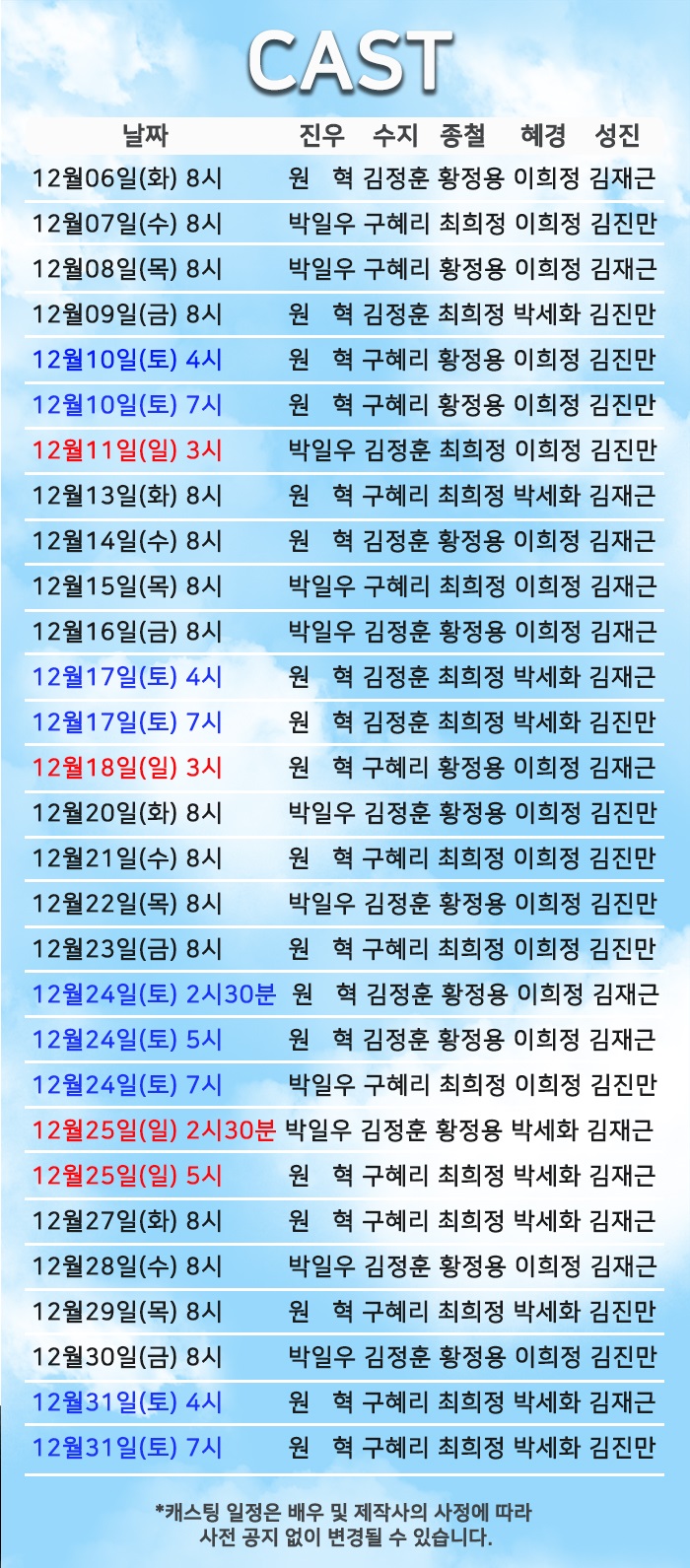 CAST

| 날짜 | 진우 | 수지 | 종철 | 혜경 | 성진 |
|---|---|---|---|---|---|
| 12월06일(화) 8시 | 원 혁 | 김정훈 | 황정용 | 이희정 | 김재근 |
| 12월07일(수) 8시 | 박일우 | 구혜리 | 최희정 | 이희정 | 김진만 |
| 12월08일(목) 8시 | 박일우 | 구혜리 | 황정용 | 이희정 | 김재근 |
| 12월09일(금) 8시 | 원 혁 | 김정훈 | 최희정 | 박세화 | 김진만 |
| 12월10일(토) 4시 | 원 혁 | 구혜리 | 황정용 | 이희정 | 김진만 |
| 12월10일(토) 7시 | 원 혁 | 구혜리 | 황정용 | 이희정 | 김진만 |
| 12월11일(일) 3시 | 박일우 | 김정훈 | 최희정 | 이희정 | 김진만 |
| 12월13일(화) 8시 | 원 혁 | 구혜리 | 최희정 | 박세화 | 김재근 |
| 12월14일(수) 8시 | 원 혁 | 김정훈 | 황정용 | 이희정 | 김재근 |
| 12월15일(목) 8시 | 박일우 | 구혜리 | 최희정 | 이희정 | 김재근 |
| 12월16일(금) 8시 | 박일우 | 김정훈 | 황정용 | 이희정 | 김재근 |
| 12월17일(토) 4시 | 원 혁 | 김정훈 | 최희정 | 박세화 | 김재근 |
| 12월17일(토) 7시 | 원 혁 | 김정훈 | 최희정 | 박세화 | 김진만 |
| 12월18일(일) 3시 | 원 혁 | 구혜리 | 황정용 | 이희정 | 김재근 |
| 12월20일(화) 8시 | 박일우 | 김정훈 | 황정용 | 이희정 | 김진만 |
| 12월21일(수) 8시 | 원 혁 | 구혜리 | 최희정 | 이희정 | 김진만 |
| 12월22일(목) 8시 | 박일우 | 김정훈 | 황정용 | 이희정 | 김진만 |
| 12월23일(금) 8시 | 원 혁 | 구혜리 | 최희정 | 이희정 | 김진만 |
| 12월24일(토) 2시30분 | 원 혁 | 김정훈 | 황정용 | 이희정 | 김재근 |
| 12월24일(토) 5시 | 원 혁 | 김정훈 | 황정용 | 이희정 | 김재근 |
| 12월24일(토) 7시 | 박일우 | 구혜리 | 최희정 | 이희정 | 김진만 |
| 12월25일(일) 2시30분 | 박일우 | 김정훈 | 황정용 | 박세화 | 김재근 |
| 12월25일(일) 5시 | 원 혁 | 구혜리 | 최희정 | 박세화 | 김재근 |
| 12월27일(화) 8시 | 원 혁 | 구혜리 | 최희정 | 박세화 | 김재근 |
| 12월28일(수) 8시 | 박일우 | 김정훈 | 황정용 | 이희정 | 김재근 |
| 12월29일(목) 8시 | 원 혁 | 구혜리 | 최희정 | 박세화 | 김진만 |
| 12월30일(금) 8시 | 박일우 | 김정훈 | 황정용 | 이희정 | 김진만 |
| 12월31일(토) 4시 | 원 혁 | 구혜리 | 최희정 | 박세화 | 김재근 |
| 12월31일(토) 7시 | 원 혁 | 구혜리 | 최희정 | 박세화 | 김진만 |

*캐스팅 일정은 배우 및 제작사의 사정에 따라
사전 공지 없이 변경될 수 있습니다.